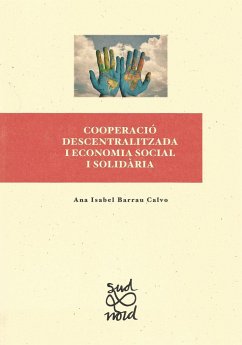 COOPERACIÓ DESCENTRALITZADA I ECONOMIA SOCIAL I SOLIDÀRIA

Ana Isabel Barrau Calvo

sud
nord